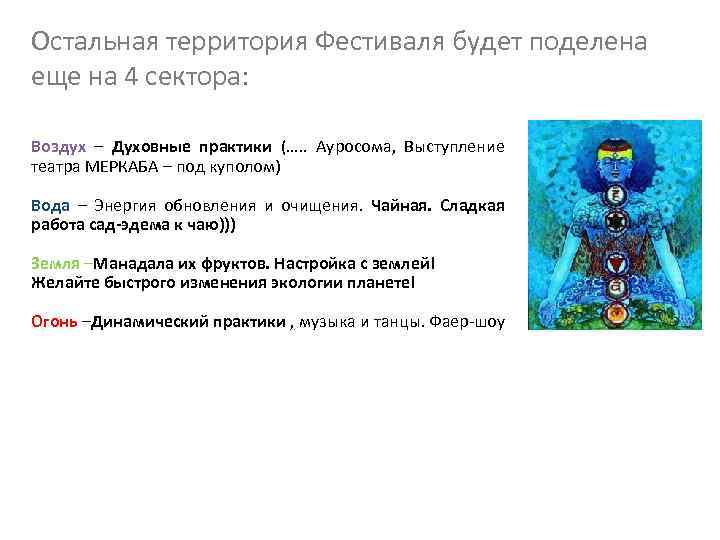 Остальная территория Фестиваля будет поделена еще на 4 сектора:

Воздух – Духовные практики (….. Ауросома, Выступление театра МЕРКАБА – под куполом)

Вода – Энергия обновления и очищения. Чайная. Сладкая работа сад-эдема к чаю)))

Земля –Манадала их фруктов. Настройка с землей! Желайте быстрого изменения экологии планете!

Огонь –Динамический практики , музыка и танцы. Фаер-шоу